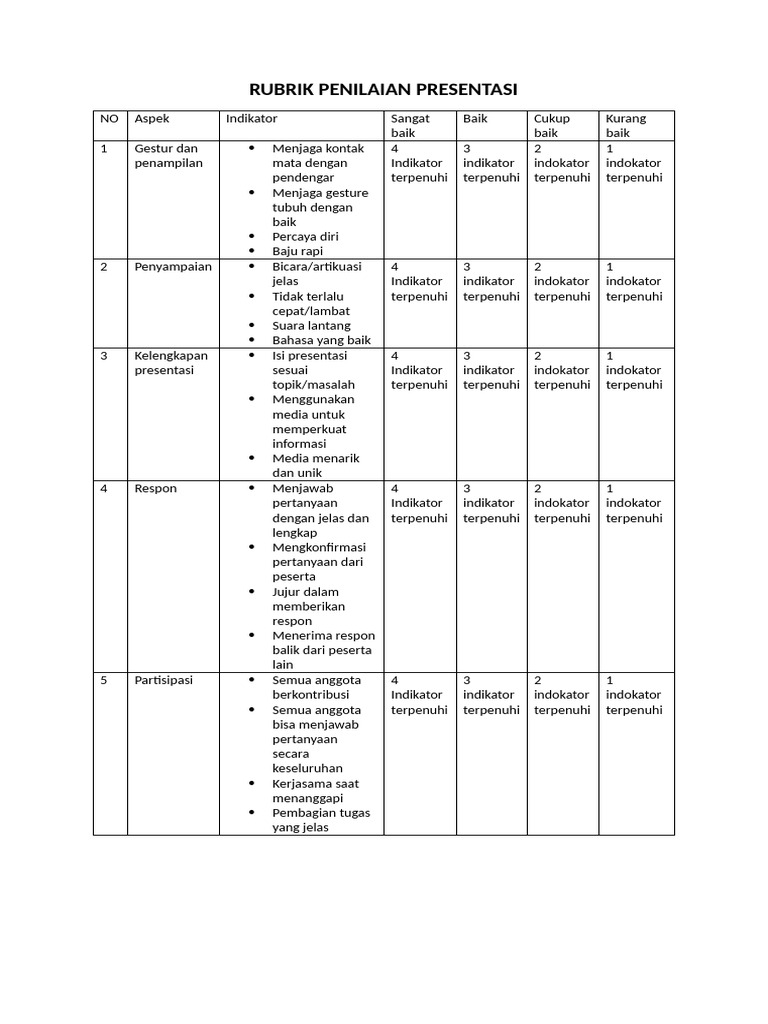 RUBRIK PENILAIAN PRESENTASI

| NO | Aspek | Indikator | Sangat baik | Baik | Cukup baik | Kurang baik |
|---|---|---|---|---|---|---|
| 1 | Gestur dan penampilan | • Menjaga kontak mata dengan pendengar • Menjaga gesture tubuh dengan baik • Percaya diri • Baju rapi | 4 Indikator terpenuhi | 3 indikator terpenuhi | 2 indokator terpenuhi | 1 indokator terpenuhi |
| 2 | Penyampaian | • Bicara/artikuasi jelas • Tidak terlalu cepat/lambat • Suara lantang • Bahasa yang baik | 4 Indikator terpenuhi | 3 indikator terpenuhi | 2 indokator terpenuhi | 1 indokator terpenuhi |
| 3 | Kelengkapan presentasi | • Isi presentasi sesuai topik/masalah • Menggunakan media untuk memperkuat informasi • Media menarik dan unik | 4 Indikator terpenuhi | 3 indikator terpenuhi | 2 indokator terpenuhi | 1 indokator terpenuhi |
| 4 | Respon | • Menjawab pertanyaan dengan jelas dan lengkap • Mengkonfirmasi pertanyaan dari peserta • Jujur dalam memberikan respon • Menerima respon balik dari peserta lain | 4 Indikator terpenuhi | 3 indikator terpenuhi | 2 indokator terpenuhi | 1 indokator terpenuhi |
| 5 | Partisipasi | • Semua anggota berkontribusi • Semua anggota bisa menjawab pertanyaan secara keseluruhan • Kerjasama saat menanggapi • Pembagian tugas yang jelas | 4 Indikator terpenuhi | 3 indikator terpenuhi | 2 indokator terpenuhi | 1 indokator terpenuhi |